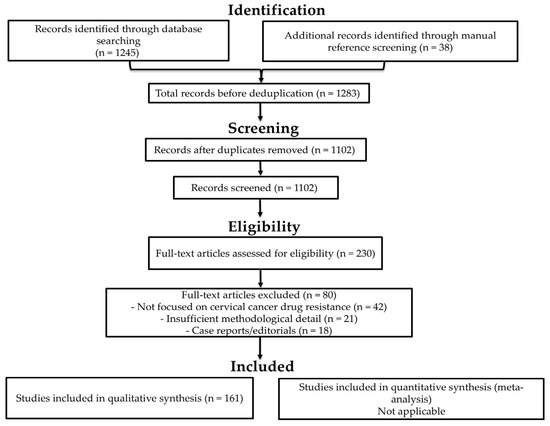 Identification

Records identified through database searching (n = 1245)

Additional records identified through manual reference screening (n = 38)

Total records before deduplication (n = 1283)

Screening

Records after duplicates removed (n = 1102)

Records screened (n = 1102)

Eligibility

Full-text articles assessed for eligibility (n = 230)

Full-text articles excluded (n = 80)
- Not focused on cervical cancer drug resistance (n = 42)
- Insufficient methodological detail (n = 21)
- Case reports/editorials (n = 18)

Included

Studies included in qualitative synthesis (n = 161)

Studies included in quantitative synthesis (meta-analysis)
Not applicable